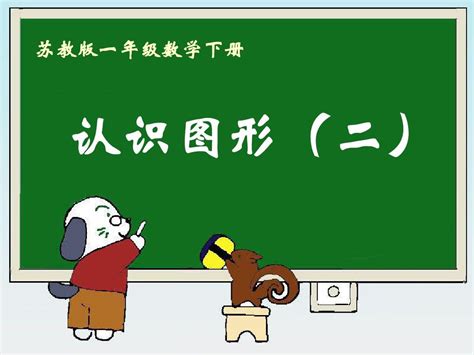 苏教版一年级数学下册

认识图形（二）